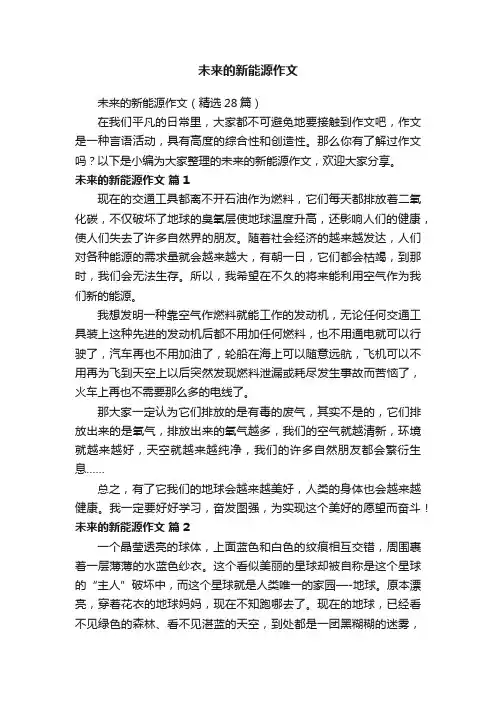 未来的新能源作文

未来的新能源作文（精选28篇）

在我们平凡的日常里，大家都不可避免地要接触到作文吧，作文是一种言语活动，具有高度的综合性和创造性。那么你有了解过作文吗？以下是小编为大家整理的未来的新能源作文，欢迎大家分享。

未来的新能源作文 篇1

现在的交通工具都离不开石油作为燃料，它们每天都排放着二氧化碳，不仅破坏了地球的臭氧层使地球温度升高，还影响人们的健康，使人们失去了许多自然界的朋友。随着社会经济的越来越发达，人们对各种能源的需求量就会越来越大，有朝一日，它们都会枯竭，到那时，我们会无法生存。所以，我希望在不久的将来能利用空气作为我们新的能源。

我想发明一种靠空气作燃料就能工作的发动机，无论任何交通工具装上这种先进的发动机后都不用加任何燃料，也不用通电就可以行驶了，汽车再也不用加油了，轮船在海上可以随意远航，飞机可以不用再为飞到天空上以后突然发现燃料泄漏或耗尽发生事故而苦恼了，火车上再也不需要那么多的电线了。

那大家一定认为它们排放的是有毒的废气，其实不是的，它们排放出来的是氧气，排放出来的氧气越多，我们的空气就越清新，环境就越来越好，天空就越来越纯净，我们的许多自然朋友都会繁衍生息……

总之，有了它我们的地球会越来越美好，人类的身体也会越来越健康。我一定要好好学习，奋发图强，为实现这个美好的愿望而奋斗！

未来的新能源作文 篇2

一个晶莹透亮的球体，上面蓝色和白色的纹痕相互交错，周围裹着一层薄薄的水蓝色纱衣。这个看似美丽的星球却被自称是这个星球的“主人”破坏中，而这个星球就是人类唯一的家园—-地球。原本漂亮，穿着花衣的地球妈妈，现在不知跑哪去了。现在的地球，已经看不见绿色的森林、看不见湛蓝的天空，到处都是一团黑糊糊的迷雾，